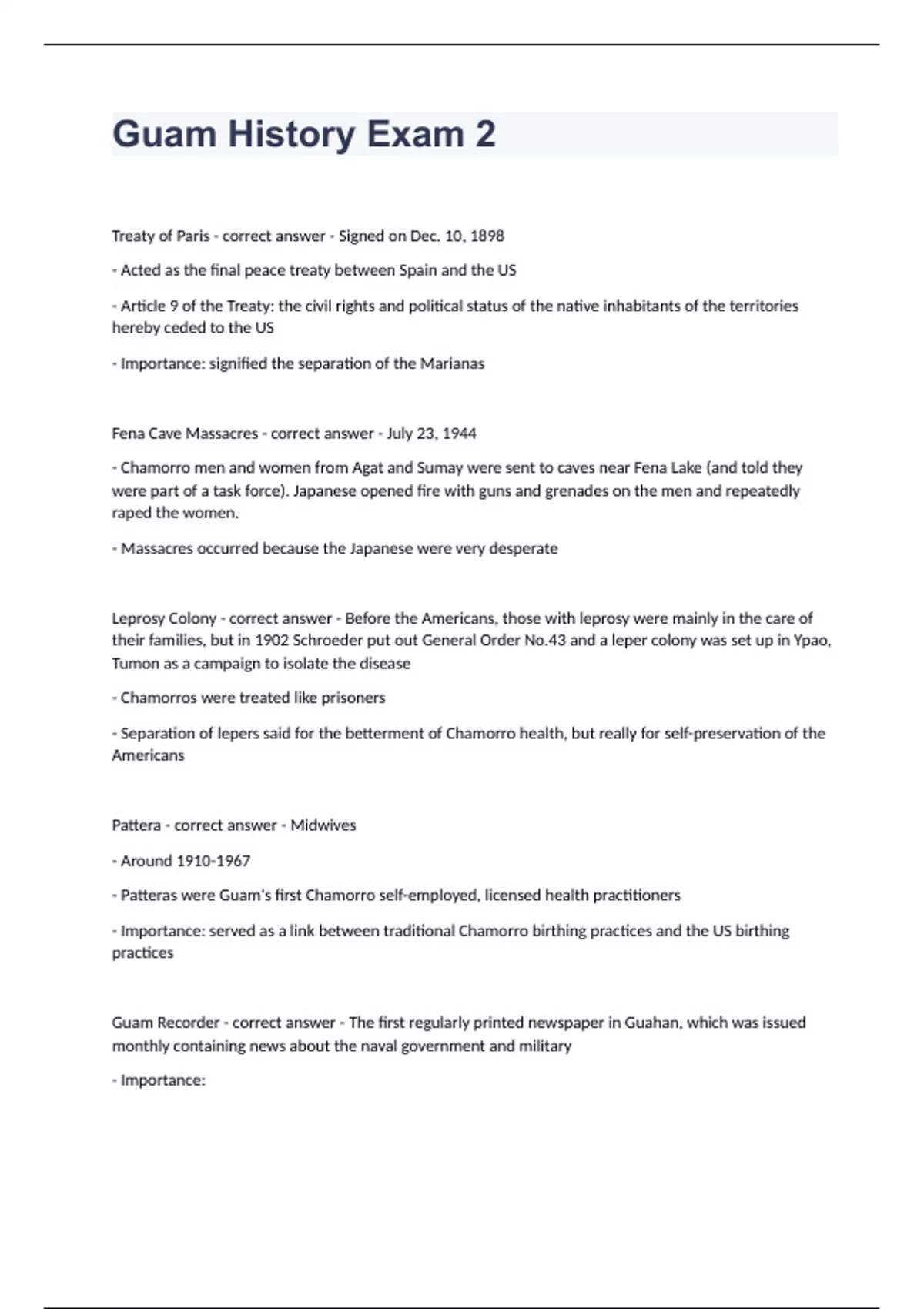 Guam History Exam 2

Treaty of Paris - correct answer - Signed on Dec. 10, 1898

- Acted as the final peace treaty between Spain and the US

- Article 9 of the Treaty: the civil rights and political status of the native inhabitants of the territories hereby ceded to the US

- Importance: signified the separation of the Marianas

Fena Cave Massacres - correct answer - July 23, 1944

- Chamorro men and women from Agat and Sumay were sent to caves near Fena Lake (and told they were part of a task force). Japanese opened fire with guns and grenades on the men and repeatedly raped the women.

- Massacres occurred because the Japanese were very desperate

Leprosy Colony - correct answer - Before the Americans, those with leprosy were mainly in the care of their families, but in 1902 Schroeder put out General Order No.43 and a leper colony was set up in Ypao, Tumon as a campaign to isolate the disease

- Chamorros were treated like prisoners

- Separation of lepers said for the betterment of Chamorro health, but really for self-preservation of the Americans

Pattera - correct answer - Midwives

- Around 1910-1967

- Patteras were Guam's first Chamorro self-employed, licensed health practitioners

- Importance: served as a link between traditional Chamorro birthing practices and the US birthing practices

Guam Recorder - correct answer - The first regularly printed newspaper in Guahan, which was issued monthly containing news about the naval government and military

- Importance: